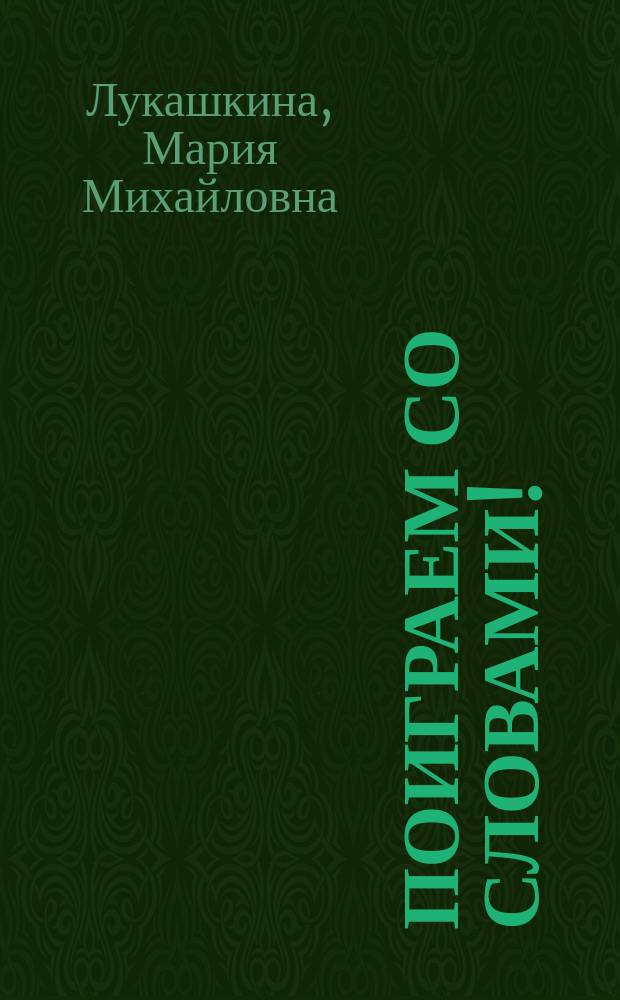 Лукашкина, Мария Михайловна

ПОИГРАЕМ СО СЛОВАМИ!